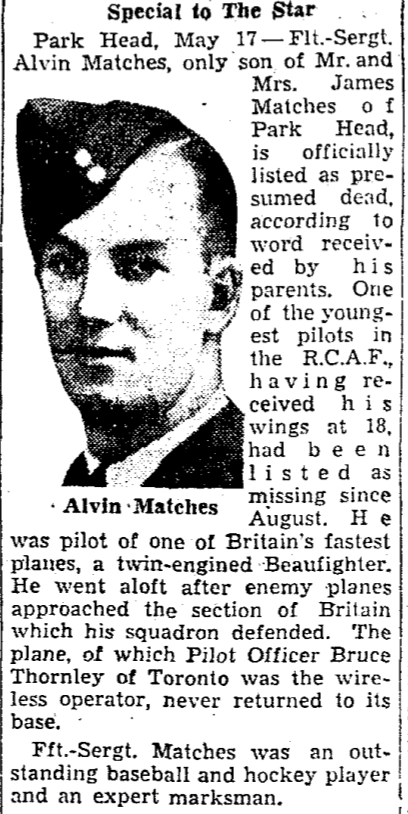 Special to The Star

Park Head, May 17—Flt.-Sergt. Alvin Matches, only son of Mr. and Mrs. James Matches of Park Head, is officially listed as presumed dead, according to word received by his parents. One of the youngest pilots in the R.C.A.F., having received his wings at 18, had been listed as missing since August. He was pilot of one of Britain's fastest planes, a twin-engined Beaufighter. He went aloft after enemy planes approached the section of Britain which his squadron defended. The plane, of which Pilot Officer Bruce Thornley of Toronto was the wireless operator, never returned to its base.

Alvin Matches

Fft.-Sergt. Matches was an outstanding baseball and hockey player and an expert marksman.